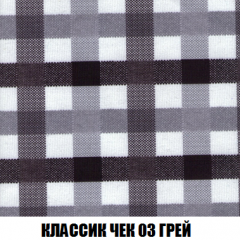 КЛАССИК ЧЕК 03 ГРЕЙ